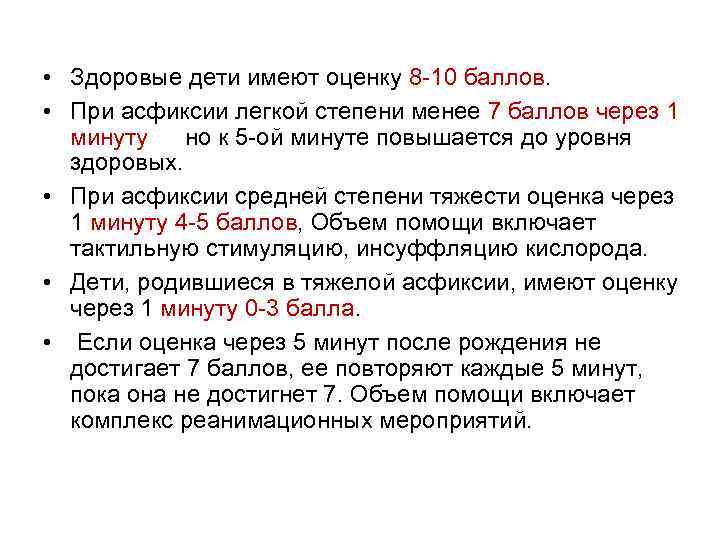 • Здоровые дети имеют оценку 8-10 баллов.

• При асфиксии легкой степени менее 7 баллов через 1 минуту но к 5-ой минуте повышается до уровня здоровых.

• При асфиксии средней степени тяжести оценка через 1 минуту 4-5 баллов, Объем помощи включает тактильную стимуляцию, инсуффляцию кислорода.

• Дети, родившиеся в тяжелой асфиксии, имеют оценку через 1 минуту 0-3 балла.

• Если оценка через 5 минут после рождения не достигает 7 баллов, ее повторяют каждые 5 минут, пока она не достигнет 7. Объем помощи включает комплекс реанимационных мероприятий.